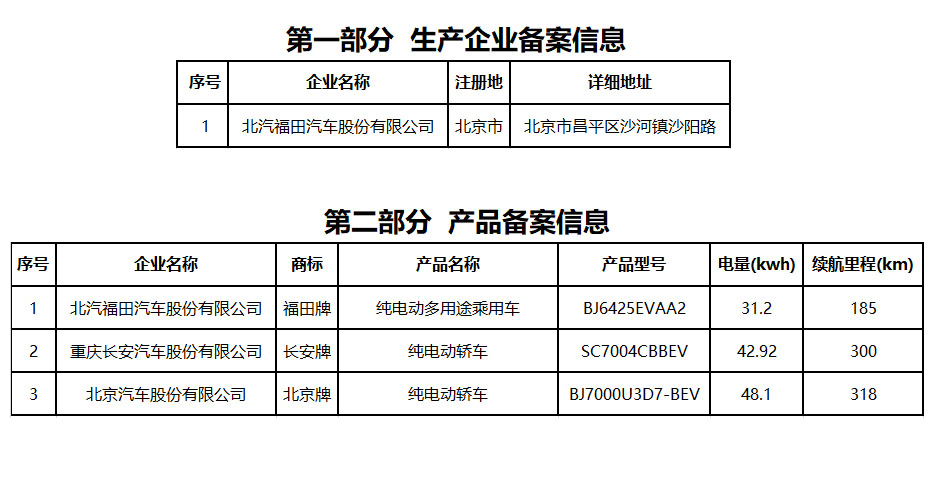 第一部分 生产企业备案信息

| 序号 | 企业名称 | 注册地 | 详细地址 |
|---|---|---|---|
| 1 | 北汽福田汽车股份有限公司 | 北京市 | 北京市昌平区沙河镇沙阳路 |

第二部分 产品备案信息

| 序号 | 企业名称 | 商标 | 产品名称 | 产品型号 | 电量(kwh) | 续航里程(km) |
|---|---|---|---|---|---|---|
| 1 | 北汽福田汽车股份有限公司 | 福田牌 | 纯电动多用途乘用车 | BJ6425EVAA2 | 31.2 | 185 |
| 2 | 重庆长安汽车股份有限公司 | 长安牌 | 纯电动轿车 | SC7004CBBEV | 42.92 | 300 |
| 3 | 北京汽车股份有限公司 | 北京牌 | 纯电动轿车 | BJ7000U3D7-BEV | 48.1 | 318 |